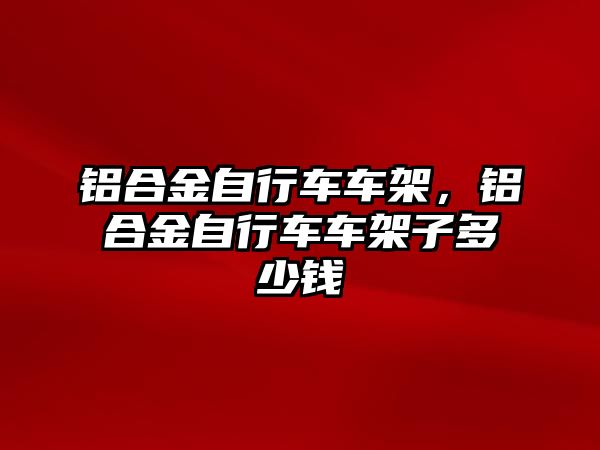 铝合金自行车车架，铝合金自行车车架子多少钱